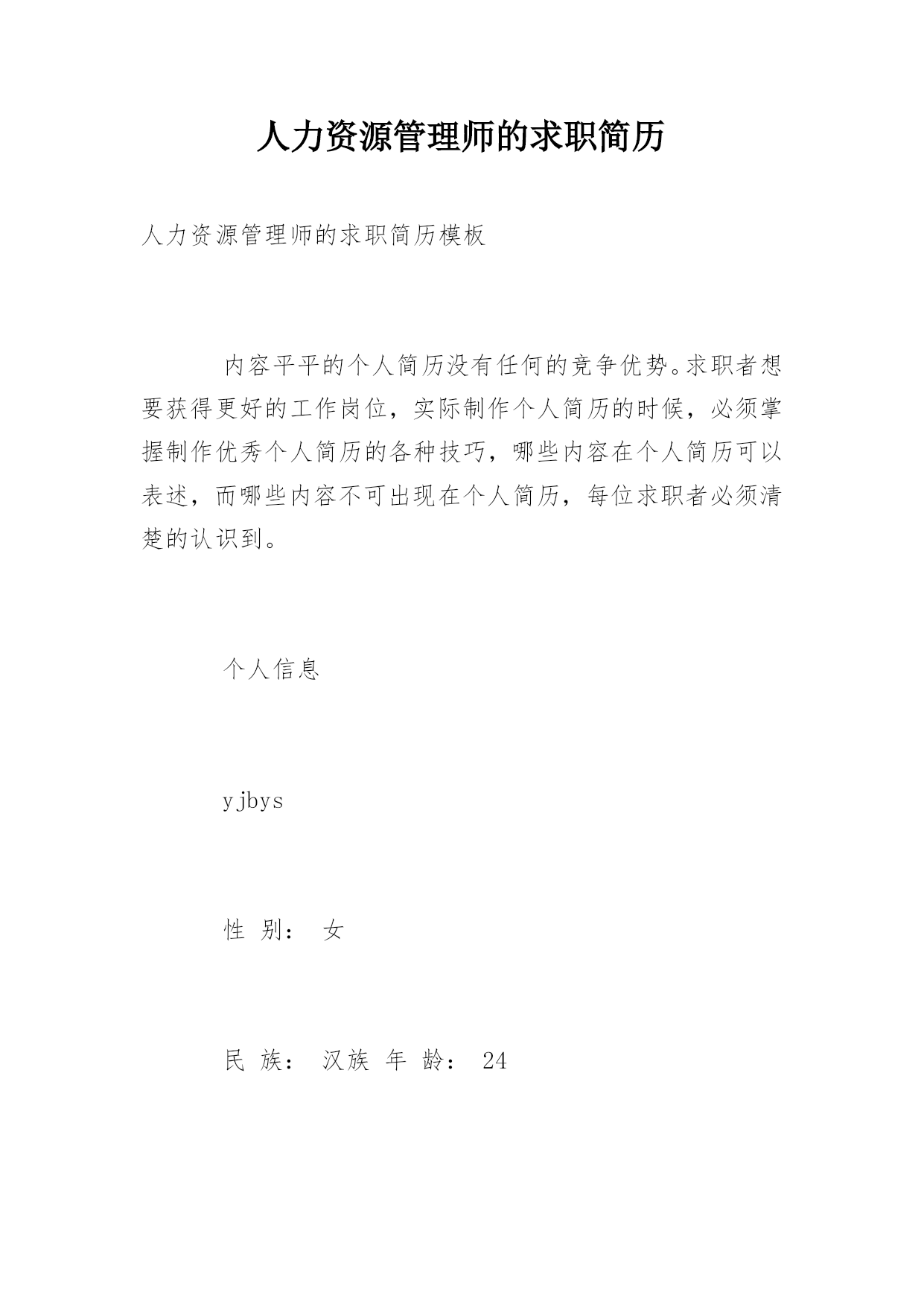 人力资源管理师的求职简历

人力资源管理师的求职简历模板

内容平平的个人简历没有任何的竞争优势。求职者想要获得更好的工作岗位，实际制作个人简历的时候，必须掌握制作优秀个人简历的各种技巧，哪些内容在个人简历可以表述，而哪些内容不可出现在个人简历，每位求职者必须清楚的认识到。

个人信息

yjbys

性 别： 女

民 族： 汉族 年 龄： 24